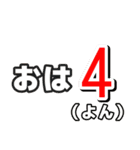 おは 4
(よん)